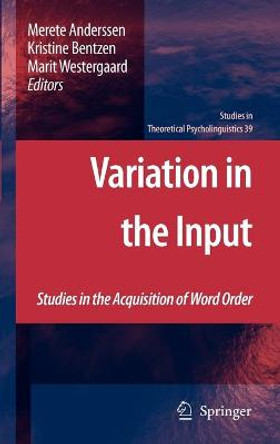 Merete Anderssen
Kristine Bentzen
Marit Westergaard
Editors

Studies in
Theoretical Psycholinguistics 39

Variation in the Input

Studies in the Acquisition of Word Order

Springer